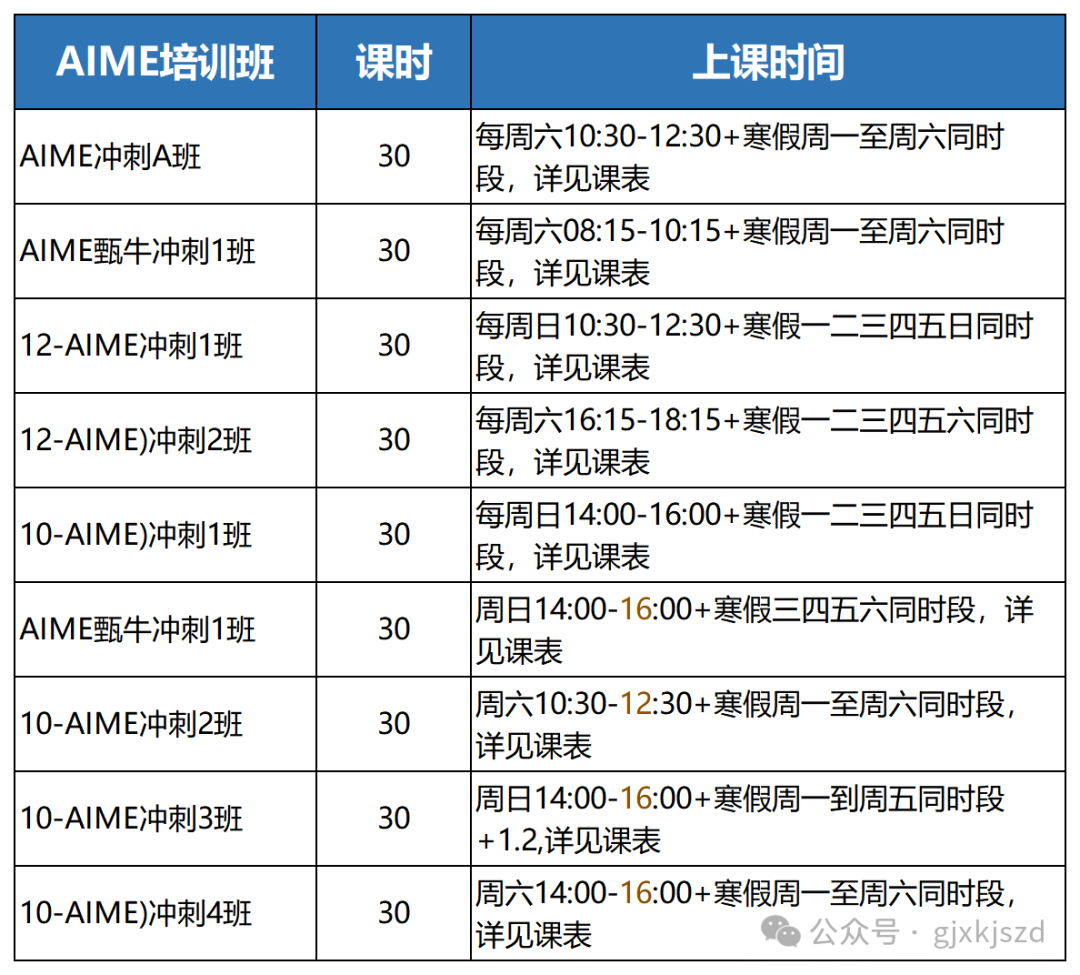 | AIME培训班 | 课时 | 上课时间 |
|---|---|---|
| AIME冲刺A班 | 30 | 每周六10:30-12:30+寒假周一至周六同时段，详见课表 |
| AIME甄牛冲刺1班 | 30 | 每周六08:15-10:15+寒假周一至周六同时段，详见课表 |
| 12-AIME冲刺1班 | 30 | 每周日10:30-12:30+寒假一二三四五日同时段，详见课表 |
| 12-AIME)冲刺2班 | 30 | 每周六16:15-18:15+寒假一二三四五六同时段，详见课表 |
| 10-AIME)冲刺1班 | 30 | 每周日14:00-16:00+寒假一二三四五日同时段，详见课表 |
| AIME甄牛冲刺1班 | 30 | 周日14:00-16:00+寒假三四五六同时段，详见课表 |
| 10-AIME冲刺2班 | 30 | 周六10:30-12:30+寒假周一至周六同时段，详见课表 |
| 10-AIME冲刺3班 | 30 | 周日14:00-16:00+寒假周一到周五同时段+1.2,详见课表 |
| 10-AIME)冲刺4班 | 30 | 周六14:00-16:00+寒假周一至周六同时段，详见课表 |

公众号 · gjxkjszd